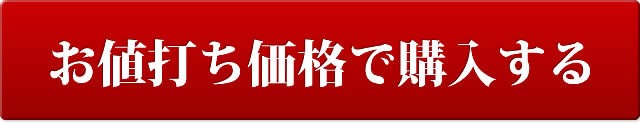 お値打ち価格で購入する